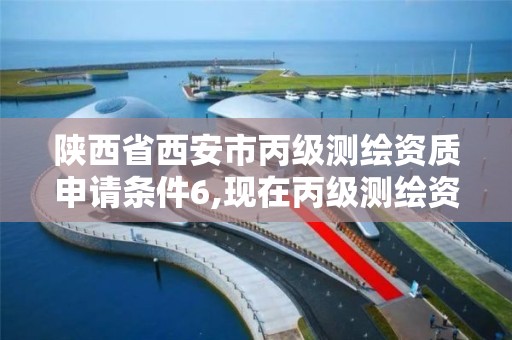 陕西省西安市丙级测绘资质申请条件6,现在丙级测绘资